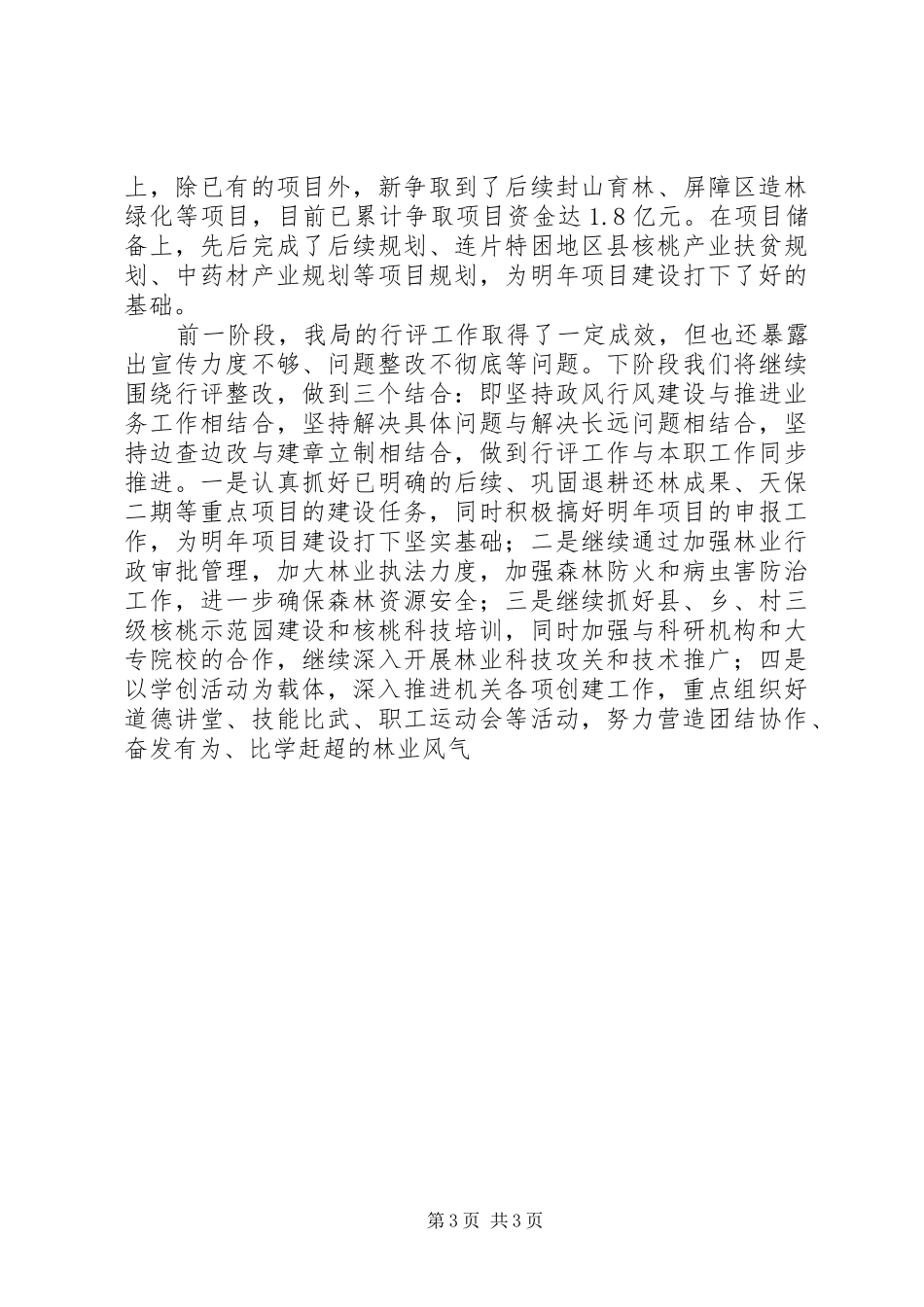 上，除已有的项目外，新争取到了后续封山育林、屏障区造林绿化等项目，目前已累计争取项目资金达1.8亿元。在项目储备上，先后完成了后续规划、连片特困地区县核桃产业扶贫规划、中药材产业规划等项目规划，为明年项目建设打下了好的基础。

前一阶段，我局的行评工作取得了一定成效，但也还暴露出宣传力度不够、问题整改不彻底等问题。下阶段我们将继续围绕行评整改，做到三个结合：即坚持政风行风建设与推进业务工作相结合，坚持解决具体问题与解决长远问题相结合，坚持边查边改与建章立制相结合，做到行评工作与本职工作同步推进。一是认真抓好已明确的后续、巩固退耕还林成果、天保二期等重点项目的建设任务，同时积极搞好明年项目的申报工作，为明年项目建设打下坚实基础；二是继续通过加强林业行政审批管理，加大林业执法力度，加强森林防火和病虫害防治工作，进一步确保森林资源安全；三是继续抓好县、乡、村三级核桃示范园建设和核桃科技培训，同时加强与科研机构和大专院校的合作，继续深入开展林业科技攻关和技术推广；四是以学创活动为载体，深入推进机关各项创建工作，重点组织好道德讲堂、技能比武、职工运动会等活动，努力营造团结协作、奋发有为、比学赶超的林业风气

第3页 共3页